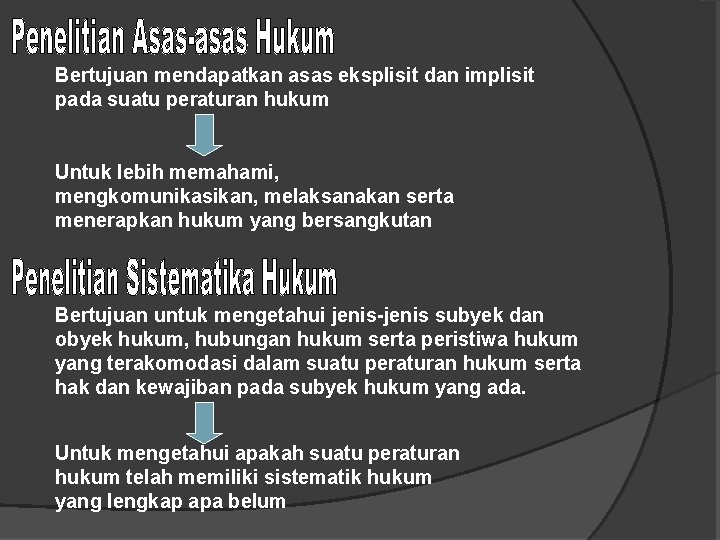 Penelitian Asas-asas Hukum

Bertujuan mendapatkan asas eksplisit dan implisit pada suatu peraturan hukum

Untuk lebih memahami, mengkomunikasikan, melaksanakan serta menerapkan hukum yang bersangkutan

Penelitian Sistematika Hukum

Bertujuan untuk mengetahui jenis-jenis subyek dan obyek hukum, hubungan hukum serta peristiwa hukum yang terakomodasi dalam suatu peraturan hukum serta hak dan kewajiban pada subyek hukum yang ada.

Untuk mengetahui apakah suatu peraturan hukum telah memiliki sistematik hukum yang lengkap apa belum